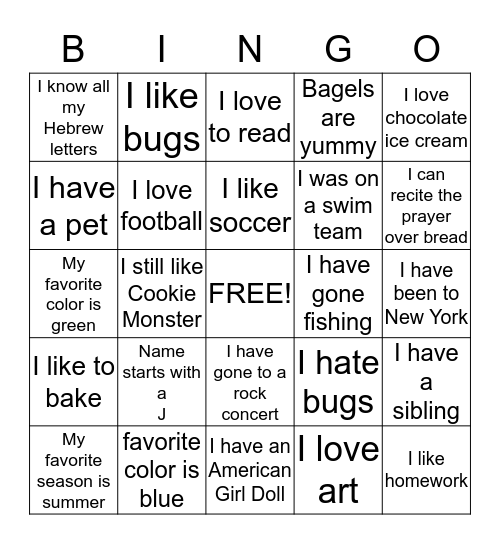 | B | I | N | G | O |
|---|---|---|---|---|
| I know all my Hebrew letters | I like bugs | I love to read | Bagels are yummy | I love chocolate ice cream |
| I have a pet | I love football | I like soccer | I was on a swim team | I can recite the prayer over bread |
| My favorite color is green | I still like Cookie Monster | FREE! | I have gone fishing | I have been to New York |
| I like to bake | Name starts with a J | I have gone to a rock concert | I hate bugs | I have a sibling |
| My favorite season is summer | favorite color is blue | I have an American Girl Doll | I love art | I like homework |